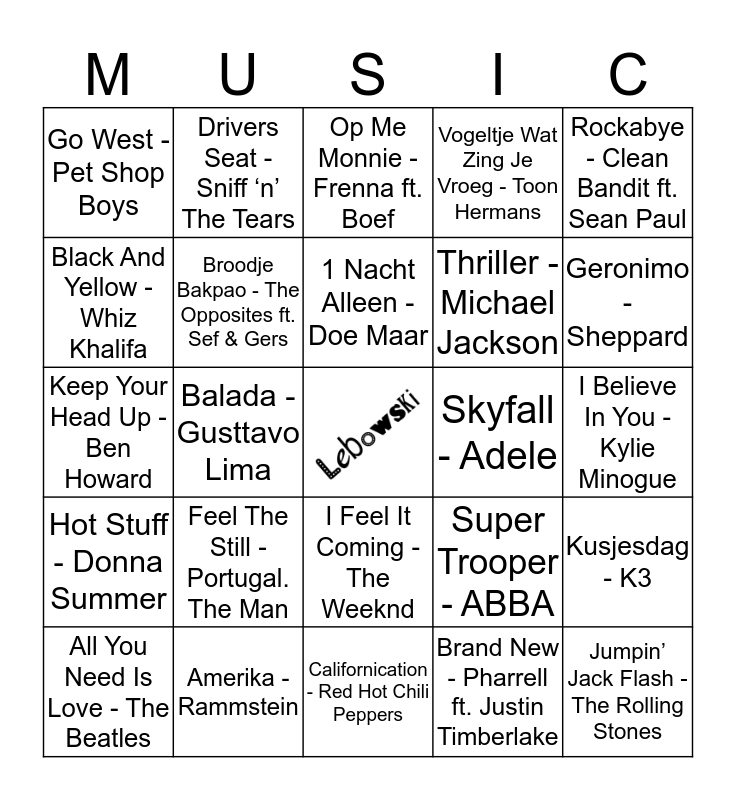 | M | U | S | I | C |
|---|---|---|---|---|
| Go West - Pet Shop Boys | Drivers Seat - Sniff ‘n’ The Tears | Op Me Monnie - Frenna ft. Boef | Vogeltje Wat Zing Je Vroeg - Toon Hermans | Rockabye - Clean Bandit ft. Sean Paul |
| Black And Yellow - Whiz Khalifa | Broodje Bakpao - The Opposites ft. Sef & Gers | 1 Nacht Alleen - Doe Maar | Thriller - Michael Jackson | Geronimo - Sheppard |
| Keep Your Head Up - Ben Howard | Balada - Gusttavo Lima | Lebowski | Skyfall - Adele | I Believe In You - Kylie Minogue |
| Hot Stuff - Donna Summer | Feel The Still - Portugal. The Man | I Feel It Coming - The Weeknd | Super Trooper - ABBA | Kusjesdag - K3 |
| All You Need Is Love - The Beatles | Amerika - Rammstein | Californication - Red Hot Chili Peppers | Brand New - Pharrell ft. Justin Timberlake | Jumpin’ Jack Flash - The Rolling Stones |